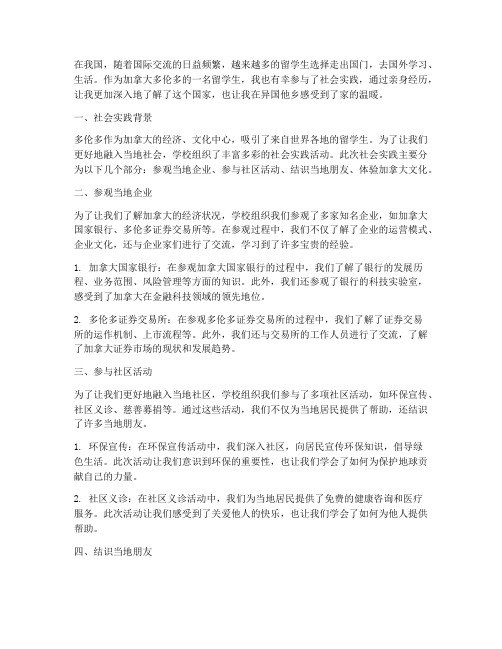 在我国，随着国际交流的日益频繁，越来越多的留学生选择走出国门，去国外学习、生活。作为加拿大多伦多的一名留学生，我也有幸参与了社会实践，通过亲身经历，让我更加深入地了解了这个国家，也让我在异国他乡感受到了家的温暖。

一、社会实践背景

多伦多作为加拿大的经济、文化中心，吸引了来自世界各地的留学生。为了让我们更好地融入当地社会，学校组织了丰富多彩的社会实践活动。此次社会实践主要分为以下几个部分：参观当地企业、参与社区活动、结识当地朋友、体验加拿大文化。

二、参观当地企业

为了让我们了解加拿大的经济状况，学校组织我们参观了多家知名企业，如加拿大国家银行、多伦多证券交易所等。在参观过程中，我们不仅了解了企业的运营模式、企业文化，还与企业家们进行了交流，学习到了许多宝贵的经验。

1. 加拿大国家银行：在参观加拿大国家银行的过程中，我们了解了银行的发展历程、业务范围、风险管理等方面的知识。此外，我们还参观了银行的科技实验室，感受到了加拿大在金融科技领域的领先地位。

2. 多伦多证券交易所：在参观多伦多证券交易所的过程中，我们了解了证券交易所的运作机制、上市流程等。此外，我们还与交易所的工作人员进行了交流，了解了加拿大证券市场的现状和发展趋势。

三、参与社区活动

为了让我们更好地融入当地社区，学校组织我们参与了多项社区活动，如环保宣传、社区义诊、慈善募捐等。通过这些活动，我们不仅为当地居民提供了帮助，还结识了许多当地朋友。

1. 环保宣传：在环保宣传活动中，我们深入社区，向居民宣传环保知识，倡导绿色生活。此次活动让我们意识到环保的重要性，也让我们学会了如何为保护地球贡献自己的力量。

2. 社区义诊：在社区义诊活动中，我们为当地居民提供了免费的健康咨询和医疗服务。此次活动让我们感受到了关爱他人的快乐，也让我们学会了如何为他人提供帮助。

四、结识当地朋友